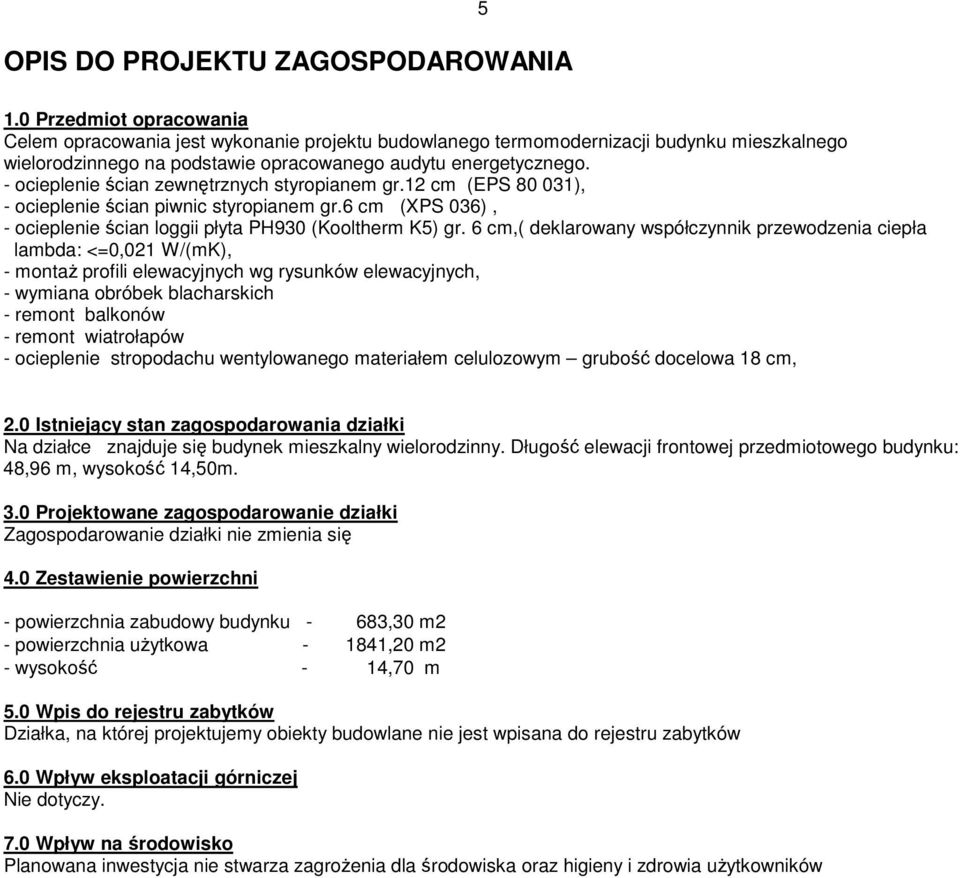 5

OPIS DO PROJEKTU ZAGOSPODAROWANIA

1.0 Przedmiot opracowania
Celem opracowania jest wykonanie projektu budowlanego termomodernizacji budynku mieszkalnego wielorodzinnego na podstawie opracowanego audytu energetycznego.
- ocieplenie ścian zewnętrznych styropianem gr.12 cm (EPS 80 031),
- ocieplenie ścian piwnic styropianem gr.6 cm (XPS 036) ,
- ocieplenie ścian loggii płyta PH930 (Kooltherm K5) gr. 6 cm,( deklarowany współczynnik przewodzenia ciepła lambda: <=0,021 W/(mK),
- montaż profili elewacyjnych wg rysunków elewacyjnych,
- wymiana obróbek blacharskich
- remont balkonów
- remont wiatrołapów
- ocieplenie stropodachu wentylowanego materiałem celulozowym – grubość docelowa 18 cm,

2.0 Istniejący stan zagospodarowania działki
Na działce znajduje się budynek mieszkalny wielorodzinny. Długość elewacji frontowej przedmiotowego budynku: 48,96 m, wysokość 14,50m.

3.0 Projektowane zagospodarowanie działki
Zagospodarowanie działki nie zmienia się

4.0 Zestawienie powierzchni

- powierzchnia zabudowy budynku - 683,30 m2
- powierzchnia użytkowa - 1841,20 m2
- wysokość - 14,70 m

5.0 Wpis do rejestru zabytków
Działka, na której projektujemy obiekty budowlane nie jest wpisana do rejestru zabytków

6.0 Wpływ eksploatacji górniczej
Nie dotyczy.

7.0 Wpływ na środowisko
Planowana inwestycja nie stwarza zagrożenia dla środowiska oraz higieny i zdrowia użytkowników